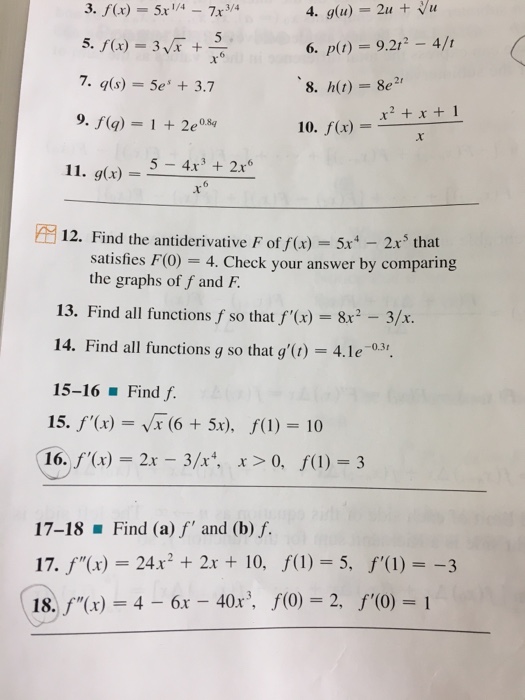 3. $f(x) = 5x^{1/4} - 7x^{3/4}$

4. $g(u) = 2u + \sqrt[3]{u}$

5. $f(x) = 3\sqrt{x} + \frac{5}{x^6}$

6. $p(t) = 9.2t^2 - 4/t$

7. $q(s) = 5e^s + 3.7$

8. $h(t) = 8e^{2t}$

9. $f(q) = 1 + 2e^{0.8q}$

10. $f(x) = \frac{x^2 + x + 1}{x}$

11. $g(x) = \frac{5 - 4x^3 + 2x^6}{x^6}$

12. Find the antiderivative $F$ of $f(x) = 5x^4 - 2x^5$ that satisfies $F(0) = 4$. Check your answer by comparing the graphs of $f$ and $F$.

13. Find all functions $f$ so that $f'(x) = 8x^2 - 3/x$.

14. Find all functions $g$ so that $g'(t) = 4.1e^{-0.3t}$.

15–16 ■ Find $f$.

15. $f'(x) = \sqrt{x}(6 + 5x)$, $f(1) = 10$

16. $f'(x) = 2x - 3/x^4$, $x > 0$, $f(1) = 3$

17–18 ■ Find (a) $f'$ and (b) $f$.

17. $f''(x) = 24x^2 + 2x + 10$, $f(1) = 5$, $f'(1) = -3$

18. $f''(x) = 4 - 6x - 40x^3$, $f(0) = 2$, $f'(0) = 1$